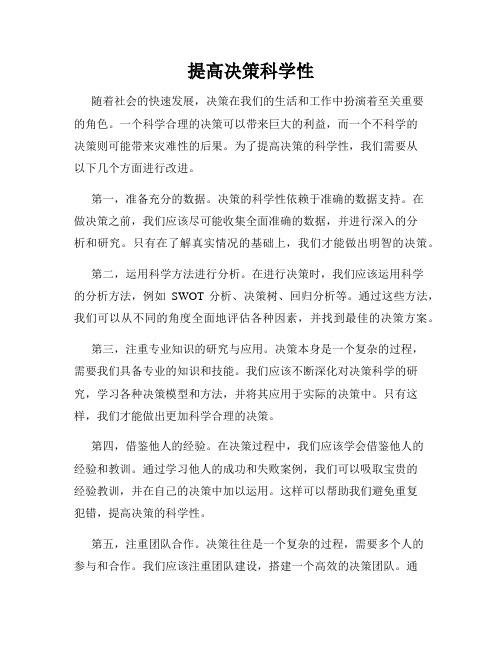 提高决策科学性

随着社会的快速发展，决策在我们的生活和工作中扮演着至关重要的角色。一个科学合理的决策可以带来巨大的利益，而一个不科学的决策则可能带来灾难性的后果。为了提高决策的科学性，我们需要从以下几个方面进行改进。

第一，准备充分的数据。决策的科学性依赖于准确的数据支持。在做决策之前，我们应该尽可能收集全面准确的数据，并进行深入的分析和研究。只有在了解真实情况的基础上，我们才能做出明智的决策。

第二，运用科学方法进行分析。在进行决策时，我们应该运用科学的分析方法，例如 SWOT 分析、决策树、回归分析等。通过这些方法，我们可以从不同的角度全面地评估各种因素，并找到最佳的决策方案。

第三，注重专业知识的研究与应用。决策本身是一个复杂的过程，需要我们具备专业的知识和技能。我们应该不断深化对决策科学的研究，学习各种决策模型和方法，并将其应用于实际的决策中。只有这样，我们才能做出更加科学合理的决策。

第四，借鉴他人的经验。在决策过程中，我们应该学会借鉴他人的经验和教训。通过学习他人的成功和失败案例，我们可以吸取宝贵的经验教训，并在自己的决策中加以运用。这样可以帮助我们避免重复犯错，提高决策的科学性。

第五，注重团队合作。决策往往是一个复杂的过程，需要多个人的参与和合作。我们应该注重团队建设，搭建一个高效的决策团队。通